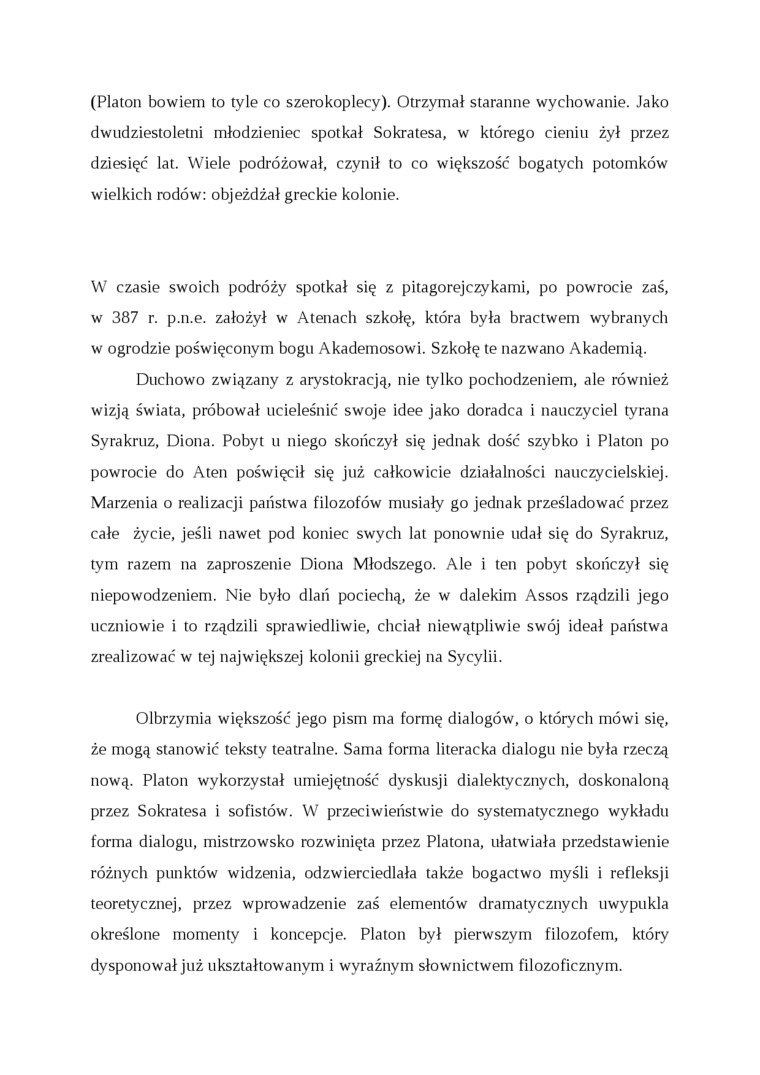 (Platon bowiem to tyle co szerokoplecy). Otrzymał staranne wychowanie. Jako dwudziestoletni młodzieniec spotkał Sokratesa, w którego cieniu żył przez dziesięć lat. Wiele podróżował, czynił to co większość bogatych potomków wielkich rodów: objeżdżał greckie kolonie.

W czasie swoich podróży spotkał się z pitagorejczykami, po powrocie zaś, w 387 r. p.n.e. założył w Atenach szkołę, która była bractwem wybranych w ogrodzie poświęconym bogu Akademosowi. Szkołę te nazwano Akademią.

Duchowo związany z arystokracją, nie tylko pochodzeniem, ale również wizją świata, próbował ucieleśnić swoje idee jako doradca i nauczyciel tyrana Syrakruz, Diona. Pobyt u niego skończył się jednak dość szybko i Platon po powrocie do Aten poświęcił się już całkowicie działalności nauczycielskiej. Marzenia o realizacji państwa filozofów musiały go jednak prześladować przez całe życie, jeśli nawet pod koniec swych lat ponownie udał się do Syrakruz, tym razem na zaproszenie Diona Młodszego. Ale i ten pobyt skończył się niepowodzeniem. Nie było dlań pociechą, że w dalekim Assos rządzili jego uczniowie i to rządzili sprawiedliwie, chciał niewątpliwie swój ideał państwa zrealizować w tej największej kolonii greckiej na Sycylii.

Olbrzymia większość jego pism ma formę dialogów, o których mówi się, że mogą stanowić teksty teatralne. Sama forma literacka dialogu nie była rzeczą nową. Platon wykorzystał umiejętność dyskusji dialektycznych, doskonaloną przez Sokratesa i sofistów. W przeciwieństwie do systematycznego wykładu forma dialogu, mistrzowsko rozwinięta przez Platona, ułatwiała przedstawienie różnych punktów widzenia, odzwierciedlała także bogactwo myśli i refleksji teoretycznej, przez wprowadzenie zaś elementów dramatycznych uwypukla określone momenty i koncepcje. Platon był pierwszym filozofem, który dysponował już ukształtowanym i wyraźnym słownictwem filozoficznym.